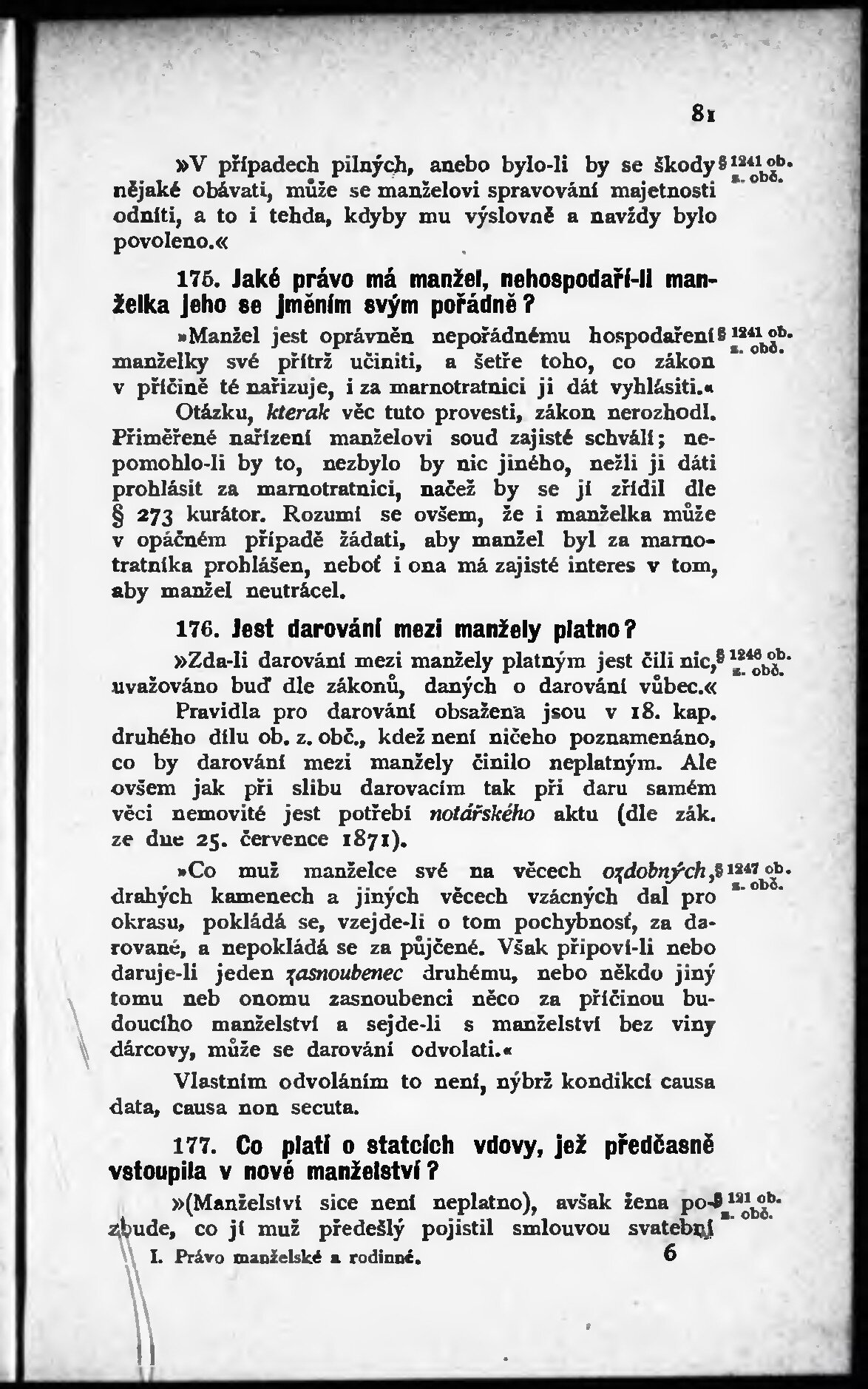 81

»V případech pilných, anebo bylo-li by se škody nějaké obávati, může se manželovi spravování majetnosti odníti, a to i tehda, kdyby mu výslovně a navždy bylo povoleno.«

§ 1241 ob. z. obč.

175. Jaké právo má manžel, nehospodaří-li manželka jeho se jměním svým pořádně?

»Manžel jest oprávněn nepořádnému hospodaření manželky své přítrž učiniti, a šetře toho, co zákon v příčině té nařizuje, i za marnotratnici ji dát vyhlásiti.«

§ 1241 ob. z. obč.

Otázku, kterak věc tuto provesti, zákon nerozhodl. Přiměřené nařízení manželovi soud zajisté schválí; nepomohlo-li by to, nezbylo by nic jiného, nežli ji dáti prohlásit za marnotratnici, načež by se jí zřídil dle § 273 kurátor. Rozumí se ovšem, že i manželka může v opáčném případě žádati, aby manžel byl za marnotratníka prohlášen, neboť i ona má zajisté interes v tom, aby manžel neutrácel.

176. Jest darování mezi manžely platno?

»Zda-li darování mezi manžely platným jest čili nic, uvažováno buď dle zákonů, daných o darování vůbec.«

§ 1246 ob. z. obč.

Pravidla pro darování obsažena jsou v 18. kap. druhého dílu ob. z. obč., kdež není ničeho poznamenáno, co by darování mezi manžely činilo neplatným. Ale ovšem jak při slibu darovacím tak při daru samém věci nemovité jest potřebí notářského aktu (dle zák. ze dne 25. července 1871).

»Co muž manželce své na věcech ozdobných, drahých kamenech a jiných věcech vzácných dal pro okrasu, pokládá se, vzejde-li o tom pochybnosť, za darované, a nepokládá se za půjčené. Však připoví-li nebo daruje-li jeden zasnoubenec druhému, nebo někdo jiný tomu neb onomu zasnoubenci něco za příčinou budoucího manželství a sejde-li s manželství bez viny dárcovy, může se darování odvolati.«

§ 1247 ob. z. obč.

Vlastním odvoláním to není, nýbrž kondikcí causa data, causa non secuta.

177. Co platí o statcích vdovy, jež předčasně vstoupila v nové manželství?

»(Manželství sice není neplatno), avšak žena pozbude, co jí muž předešlý pojistil smlouvou svatební

§ 121 ob. z. obč.

I. Právo manželské a rodinné. 6